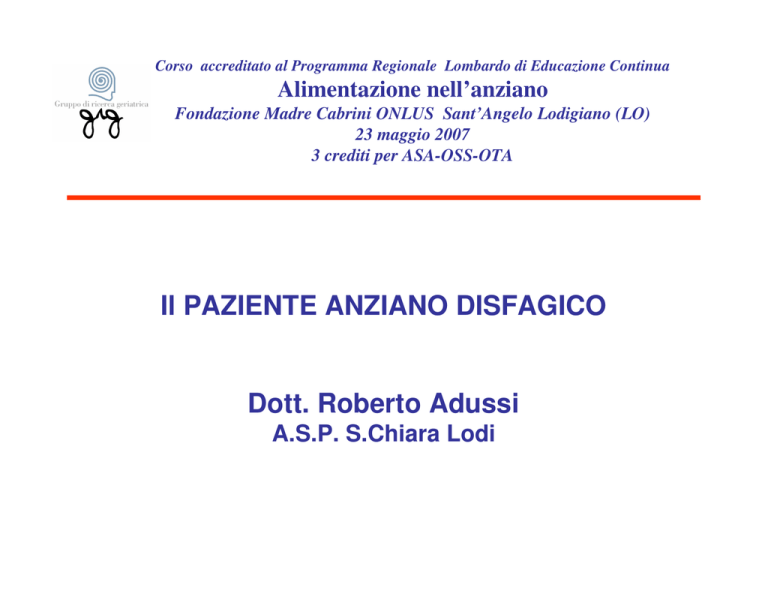 Gruppo di ricerca geriatrica
grg

Corso accreditato al Programma Regionale Lombardo di Educazione Continua
Alimentazione nell'anziano
Fondazione Madre Cabrini ONLUS Sant'Angelo Lodigiano (LO)
23 maggio 2007
3 crediti per ASA-OSS-OTA

Il PAZIENTE ANZIANO DISFAGICO

Dott. Roberto Adussi
A.S.P. S.Chiara Lodi